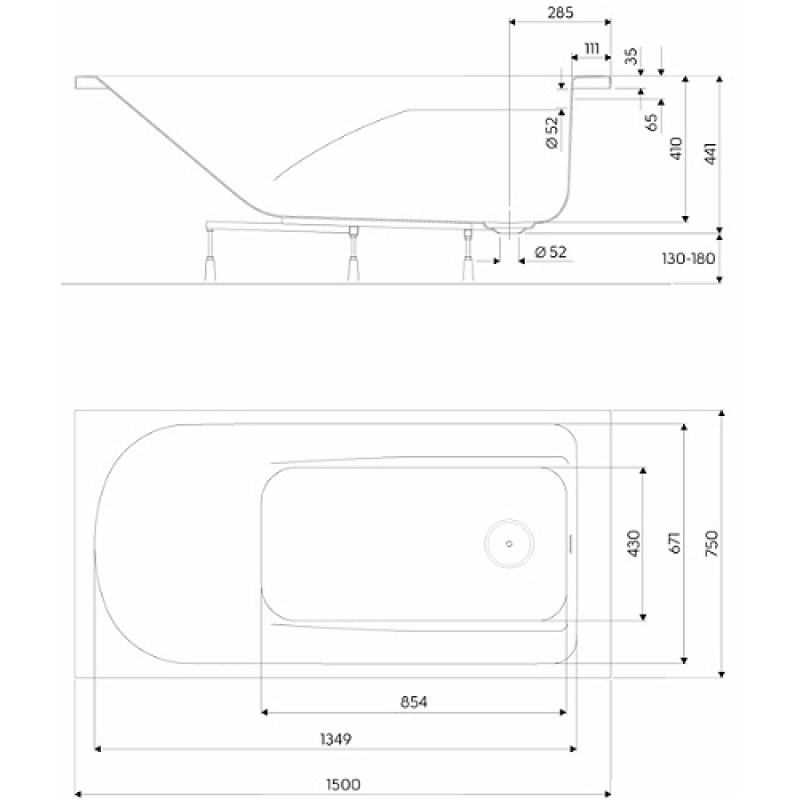 285
111
35
Ø 52
65
410
441
Ø 52
130-180

430
671
750
854
1349
1500